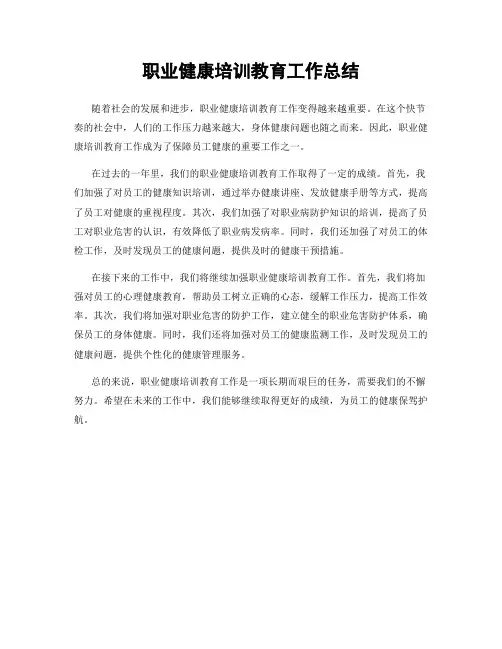 职业健康培训教育工作总结

随着社会的发展和进步，职业健康培训教育工作变得越来越重要。在这个快节奏的社会中，人们的工作压力越来越大，身体健康问题也随之而来。因此，职业健康培训教育工作成为了保障员工健康的重要工作之一。

在过去的一年里，我们的职业健康培训教育工作取得了一定的成绩。首先，我们加强了对员工的健康知识培训，通过举办健康讲座、发放健康手册等方式，提高了员工对健康的重视程度。其次，我们加强了对职业病防护知识的培训，提高了员工对职业危害的认识，有效降低了职业病发病率。同时，我们还加强了对员工的体检工作，及时发现员工的健康问题，提供及时的健康干预措施。

在接下来的工作中，我们将继续加强职业健康培训教育工作。首先，我们将加强对员工的心理健康教育，帮助员工树立正确的心态，缓解工作压力，提高工作效率。其次，我们将加强对职业危害的防护工作，建立健全的职业危害防护体系，确保员工的身体健康。同时，我们还将加强对员工的健康监测工作，及时发现员工的健康问题，提供个性化的健康管理服务。

总的来说，职业健康培训教育工作是一项长期而艰巨的任务，需要我们的不懈努力。希望在未来的工作中，我们能够继续取得更好的成绩，为员工的健康保驾护航。